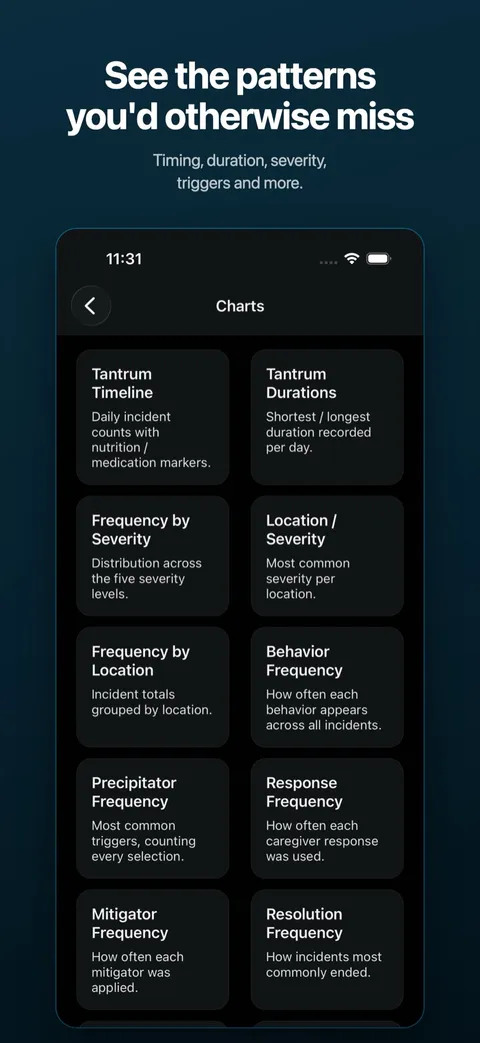 See the patterns you'd otherwise miss

Timing, duration, severity, triggers and more.

11:31

Charts

Tantrum Timeline
Daily incident counts with nutrition / medication markers.

Tantrum Durations
Shortest / longest duration recorded per day.

Frequency by Severity
Distribution across the five severity levels.

Location / Severity
Most common severity per location.

Frequency by Location
Incident totals grouped by location.

Behavior Frequency
How often each behavior appears across all incidents.

Precipitator Frequency
Most common triggers, counting every selection.

Response Frequency
How often each caregiver response was used.

Mitigator Frequency
How often each mitigator was applied.

Resolution Frequency
How incidents most commonly ended.